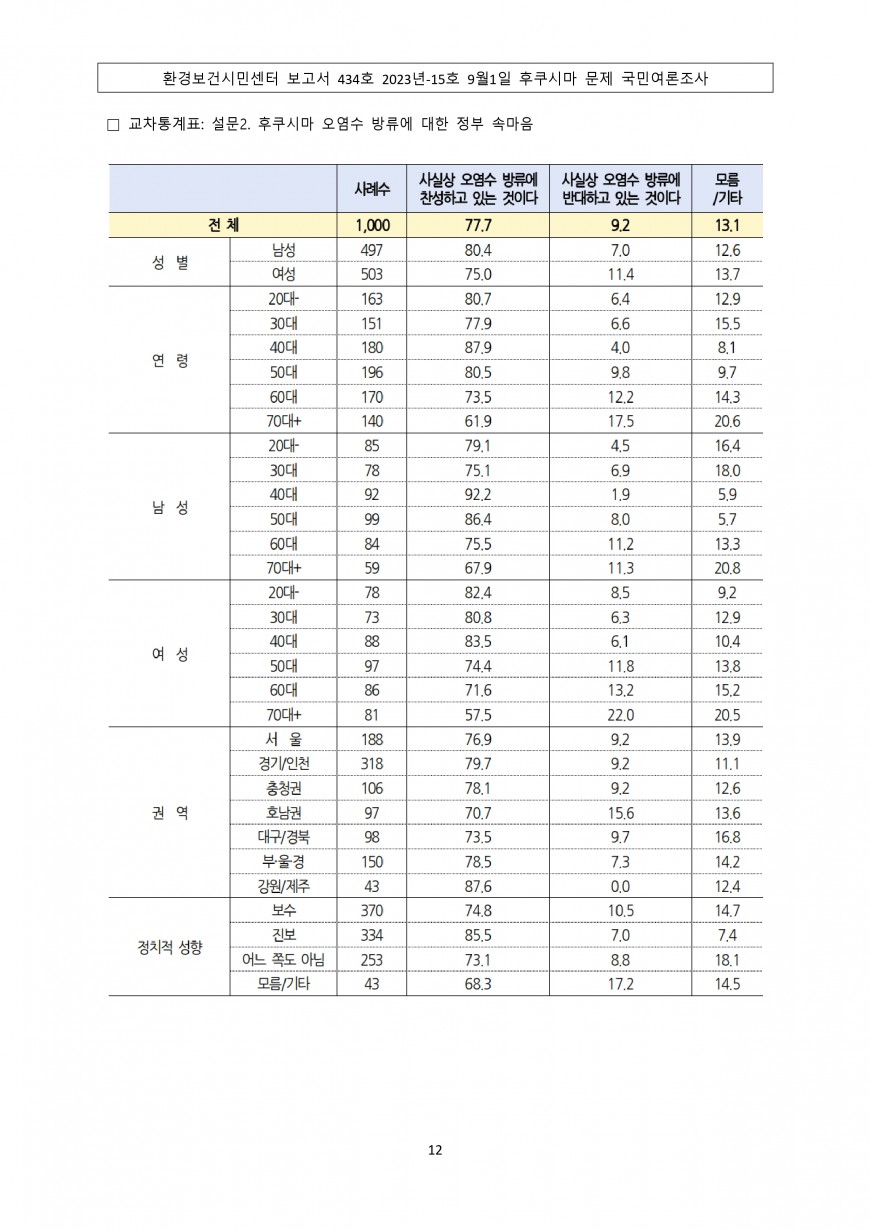 환경보건시민센터 보고서 434호 2023년-15호 9월1일 후쿠시마 문제 국민여론조사

□ 교차통계표: 설문2. 후쿠시마 오염수 방류에 대한 정부 속마음

| | | 사례수 | 사실상 오염수 방류에 찬성하고 있는 것이다 | 사실상 오염수 방류에 반대하고 있는 것이다 | 모름 /기타 |
|---|---|---|---|---|---|
| 전 체 | | 1,000 | 77.7 | 9.2 | 13.1 |
| 성 별 | 남성 | 497 | 80.4 | 7.0 | 12.6 |
| | 여성 | 503 | 75.0 | 11.4 | 13.7 |
| 연 령 | 20대- | 163 | 80.7 | 6.4 | 12.9 |
| | 30대 | 151 | 77.9 | 6.6 | 15.5 |
| | 40대 | 180 | 87.9 | 4.0 | 8.1 |
| | 50대 | 196 | 80.5 | 9.8 | 9.7 |
| | 60대 | 170 | 73.5 | 12.2 | 14.3 |
| | 70대+ | 140 | 61.9 | 17.5 | 20.6 |
| 남 성 | 20대- | 85 | 79.1 | 4.5 | 16.4 |
| | 30대 | 78 | 75.1 | 6.9 | 18.0 |
| | 40대 | 92 | 92.2 | 1.9 | 5.9 |
| | 50대 | 99 | 86.4 | 8.0 | 5.7 |
| | 60대 | 84 | 75.5 | 11.2 | 13.3 |
| | 70대+ | 59 | 67.9 | 11.3 | 20.8 |
| 여 성 | 20대- | 78 | 82.4 | 8.5 | 9.2 |
| | 30대 | 73 | 80.8 | 6.3 | 12.9 |
| | 40대 | 88 | 83.5 | 6.1 | 10.4 |
| | 50대 | 97 | 74.4 | 11.8 | 13.8 |
| | 60대 | 86 | 71.6 | 13.2 | 15.2 |
| | 70대+ | 81 | 57.5 | 22.0 | 20.5 |
| 권 역 | 서 울 | 188 | 76.9 | 9.2 | 13.9 |
| | 경기/인천 | 318 | 79.7 | 9.2 | 11.1 |
| | 충청권 | 106 | 78.1 | 9.2 | 12.6 |
| | 호남권 | 97 | 70.7 | 15.6 | 13.6 |
| | 대구/경북 | 98 | 73.5 | 9.7 | 16.8 |
| | 부·울·경 | 150 | 78.5 | 7.3 | 14.2 |
| | 강원/제주 | 43 | 87.6 | 0.0 | 12.4 |
| 정치적 성향 | 보수 | 370 | 74.8 | 10.5 | 14.7 |
| | 진보 | 334 | 85.5 | 7.0 | 7.4 |
| | 어느 쪽도 아님 | 253 | 73.1 | 8.8 | 18.1 |
| | 모름/기타 | 43 | 68.3 | 17.2 | 14.5 |

12